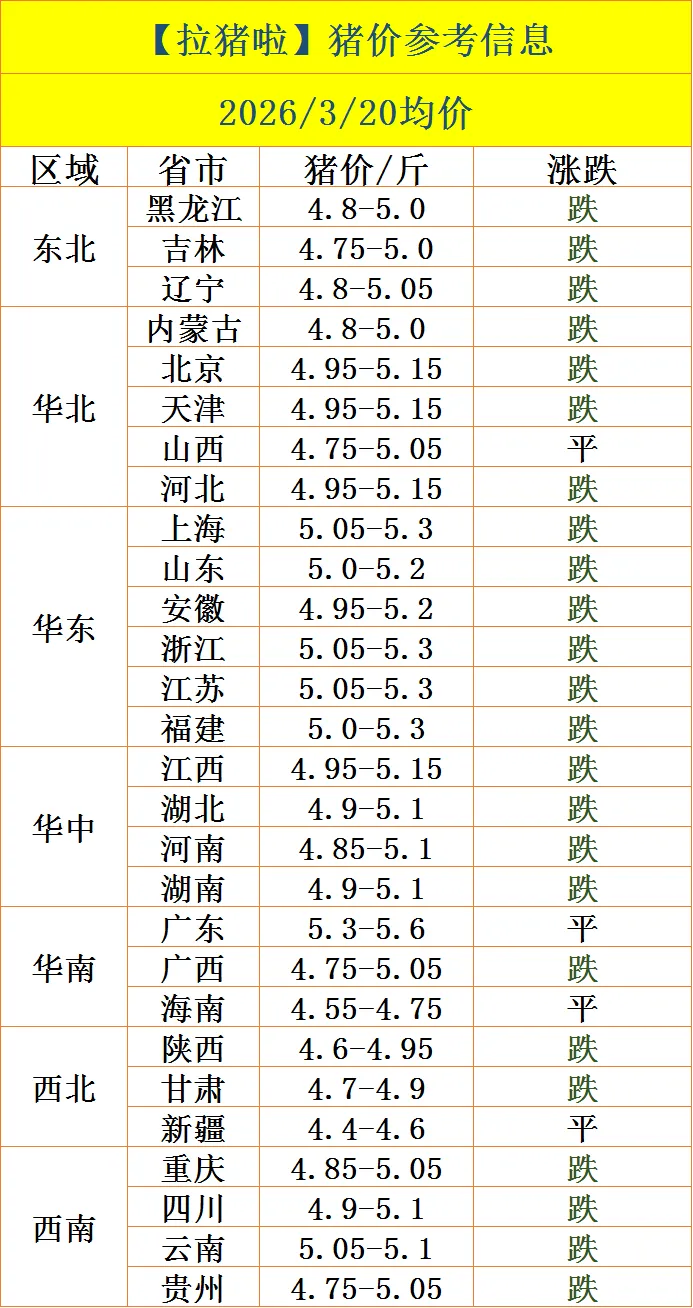 【拉猪啦】猪价参考信息

2026/3/20均价

| 区域 | 省市 | 猪价/斤 | 涨跌 |
|---|---|---|---|
| 东北 | 黑龙江 | 4.8-5.0 | 跌 |
| | 吉林 | 4.75-5.0 | 跌 |
| | 辽宁 | 4.8-5.05 | 跌 |
| 华北 | 内蒙古 | 4.8-5.0 | 跌 |
| | 北京 | 4.95-5.15 | 跌 |
| | 天津 | 4.95-5.15 | 跌 |
| | 山西 | 4.75-5.05 | 平 |
| | 河北 | 4.95-5.15 | 跌 |
| 华东 | 上海 | 5.05-5.3 | 跌 |
| | 山东 | 5.0-5.2 | 跌 |
| | 安徽 | 4.95-5.2 | 跌 |
| | 浙江 | 5.05-5.3 | 跌 |
| | 江苏 | 5.05-5.3 | 跌 |
| | 福建 | 5.0-5.3 | 跌 |
| 华中 | 江西 | 4.95-5.15 | 跌 |
| | 湖北 | 4.9-5.1 | 跌 |
| | 河南 | 4.85-5.1 | 跌 |
| | 湖南 | 4.9-5.1 | 跌 |
| 华南 | 广东 | 5.3-5.6 | 平 |
| | 广西 | 4.75-5.05 | 跌 |
| | 海南 | 4.55-4.75 | 平 |
| 西北 | 陕西 | 4.6-4.95 | 跌 |
| | 甘肃 | 4.7-4.9 | 跌 |
| | 新疆 | 4.4-4.6 | 平 |
| 西南 | 重庆 | 4.85-5.05 | 跌 |
| | 四川 | 4.9-5.1 | 跌 |
| | 云南 | 5.05-5.1 | 跌 |
| | 贵州 | 4.75-5.05 | 跌 |